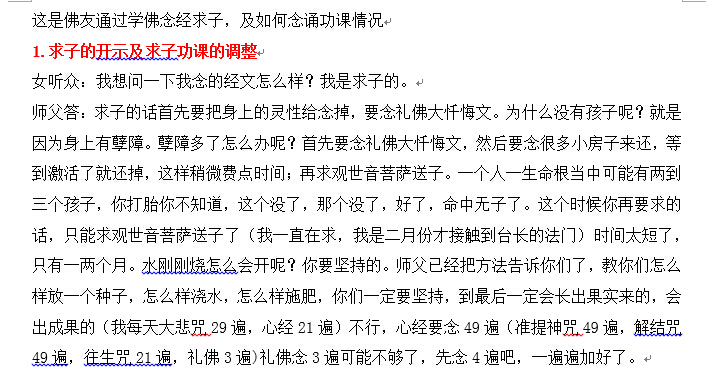 这是佛友通过学佛念经求子，及如何念诵功课情况

1. 求子的开示及求子功课的调整

女听众：我想问一下我念的经文怎么样？我是求子的。

师父答：求子的话首先要把身上的灵性给念掉，要念礼佛大忏悔文。为什么没有孩子呢？就是因为身上有孽障。孽障多了怎么办呢？首先要念礼佛大忏悔文，然后要念很多小房子来还，等到激活了就还掉，这样稍微费点时间；再求观世音菩萨送子。一个人一生命根当中可能有两到三个孩子，你打胎你不知道，这个没了，那个没了，好了，命中无子了。这个时候你再要求的话，只能求观世音菩萨送子了（我一直在求，我是二月份才接触到台长的法门）时间太短了，只有一两个月。水刚刚烧怎么会开呢？你要坚持的。师父已经把方法告诉你们了，教你们怎么样放一个种子，怎么样浇水，怎么样施肥，你们一定要坚持，到最后一定会长出果实来的，会出成果的（我每天大悲咒 29 遍，心经 21 遍）不行，心经要念 49 遍（准提神咒 49 遍，解结咒 49 遍，往生咒 21 遍，礼佛 3 遍）礼佛念 3 遍可能不够了，先念 4 遍吧，一遍遍加好了。